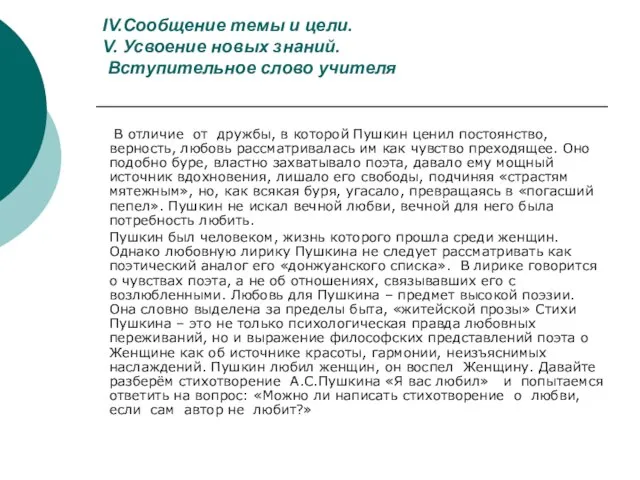 IV.Сообщение темы и цели.
V. Усвоение новых знаний.
Вступительное слово учителя

В отличие от дружбы, в которой Пушкин ценил постоянство, верность, любовь рассматривалась им как чувство преходящее. Оно подобно буре, властно захватывало поэта, давало ему мощный источник вдохновения, лишало его свободы, подчиняя «страстям мятежным», но, как всякая буря, угасало, превращаясь в «погасший пепел». Пушкин не искал вечной любви, вечной для него была потребность любить.

Пушкин был человеком, жизнь которого прошла среди женщин. Однако любовную лирику Пушкина не следует рассматривать как поэтический аналог его «донжуанского списка». В лирике говорится о чувствах поэта, а не об отношениях, связывавших его с возлюбленными. Любовь для Пушкина – предмет высокой поэзии. Она словно выделена за пределы быта, «житейской прозы» Стихи Пушкина – это не только психологическая правда любовных переживаний, но и выражение философских представлений поэта о Женщине как об источнике красоты, гармонии, неизъяснимых наслаждений. Пушкин любил женщин, он воспел Женщину. Давайте разберём стихотворение А.С.Пушкина «Я вас любил» и попытаемся ответить на вопрос: «Можно ли написать стихотворение о любви, если сам автор не любит?»